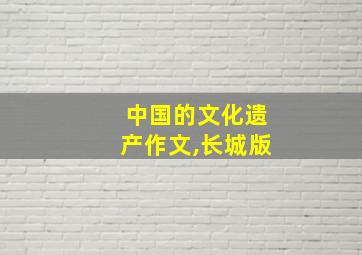 中国的文化遗产作文,长城版